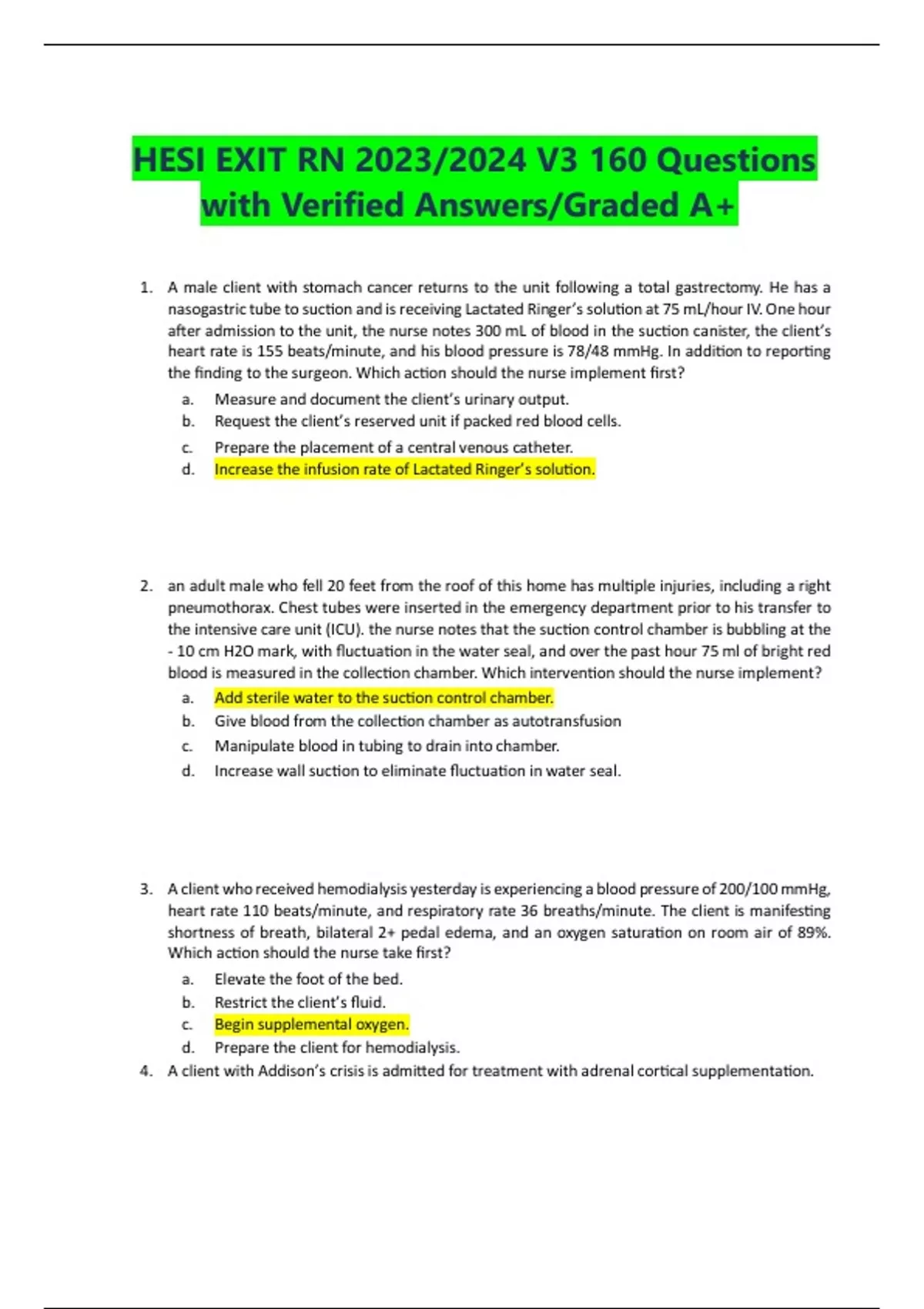 HESI EXIT RN 2023/2024 V3 160 Questions with Verified Answers/Graded A+

1. A male client with stomach cancer returns to the unit following a total gastrectomy. He has a nasogastric tube to suction and is receiving Lactated Ringer's solution at 75 mL/hour IV. One hour after admission to the unit, the nurse notes 300 mL of blood in the suction canister, the client's heart rate is 155 beats/minute, and his blood pressure is 78/48 mmHg. In addition to reporting the finding to the surgeon. Which action should the nurse implement first?

a. Measure and document the client's urinary output.
b. Request the client's reserved unit if packed red blood cells.
c. Prepare the placement of a central venous catheter.
d. Increase the infusion rate of Lactated Ringer's solution.

2. an adult male who fell 20 feet from the roof of this home has multiple injuries, including a right pneumothorax. Chest tubes were inserted in the emergency department prior to his transfer to the intensive care unit (ICU). the nurse notes that the suction control chamber is bubbling at the - 10 cm H2O mark, with fluctuation in the water seal, and over the past hour 75 ml of bright red blood is measured in the collection chamber. Which intervention should the nurse implement?

a. Add sterile water to the suction control chamber.
b. Give blood from the collection chamber as autotransfusion
c. Manipulate blood in tubing to drain into chamber.
d. Increase wall suction to eliminate fluctuation in water seal.

3. A client who received hemodialysis yesterday is experiencing a blood pressure of 200/100 mmHg, heart rate 110 beats/minute, and respiratory rate 36 breaths/minute. The client is manifesting shortness of breath, bilateral 2+ pedal edema, and an oxygen saturation on room air of 89%. Which action should the nurse take first?

a. Elevate the foot of the bed.
b. Restrict the client's fluid.
c. Begin supplemental oxygen.
d. Prepare the client for hemodialysis.

4. A client with Addison's crisis is admitted for treatment with adrenal cortical supplementation.